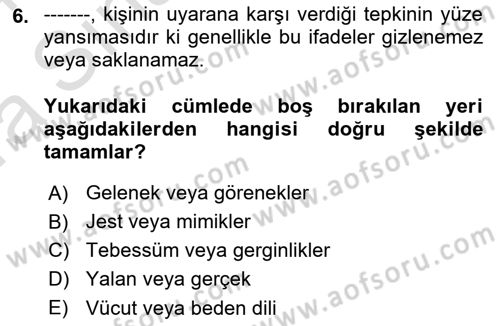 6. -------, kişinin uyarana karşı verdiği tepkinin yüze yansımasıdır ki genellikle bu ifadeler gizlenemez veya saklanamaz.

Yukarıdaki cümlede boş bırakılan yeri aşağıdakilerden hangisi doğru şekilde tamamlar?

A) Gelenek veya görenekler
B) Jest veya mimikler
C) Tebessüm veya gerginlikler
D) Yalan veya gerçek
E) Vücut veya beden dili

www.aofsoru.com